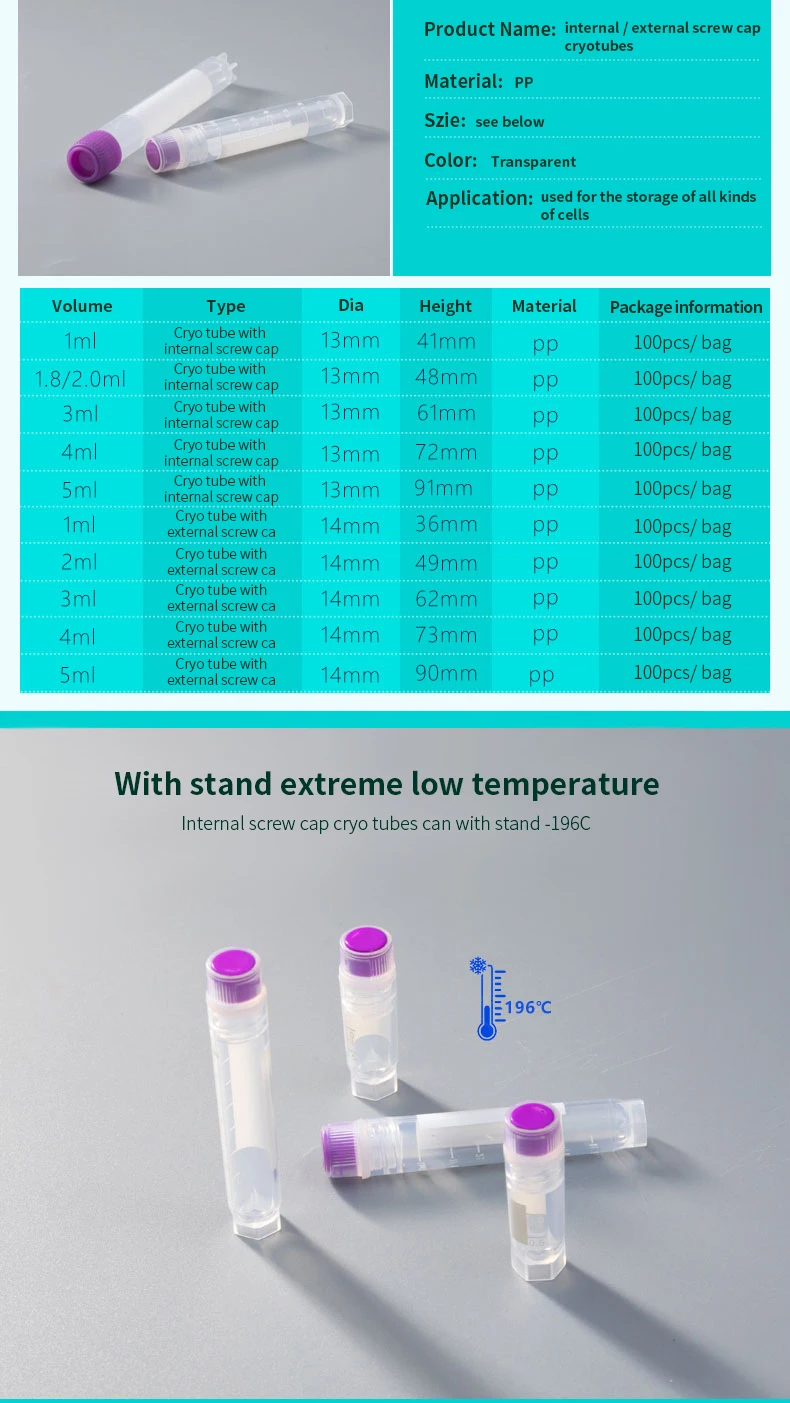 Product Name: internal / external screw cap cryotubes

Material: PP

Szie: see below

Color: Transparent

Application: used for the storage of all kinds of cells

| Volume | Type | Dia | Height | Material | Package information |
|---|---|---|---|---|---|
| 1ml | Cryo tube with internal screw cap | 13mm | 41mm | pp | 100pcs/ bag |
| 1.8/2.0ml | Cryo tube with internal screw cap | 13mm | 48mm | pp | 100pcs/ bag |
| 3ml | Cryo tube with internal screw cap | 13mm | 61mm | pp | 100pcs/ bag |
| 4ml | Cryo tube with internal screw cap | 13mm | 72mm | pp | 100pcs/ bag |
| 5ml | Cryo tube with internal screw cap | 13mm | 91mm | pp | 100pcs/ bag |
| 1ml | Cryo tube with external screw ca | 14mm | 36mm | pp | 100pcs/ bag |
| 2ml | Cryo tube with external screw ca | 14mm | 49mm | pp | 100pcs/ bag |
| 3ml | Cryo tube with external screw ca | 14mm | 62mm | pp | 100pcs/ bag |
| 4ml | Cryo tube with external screw ca | 14mm | 73mm | pp | 100pcs/ bag |
| 5ml | Cryo tube with external screw ca | 14mm | 90mm | pp | 100pcs/ bag |

With stand extreme low temperature

Internal screw cap cryo tubes can with stand -196C

196℃